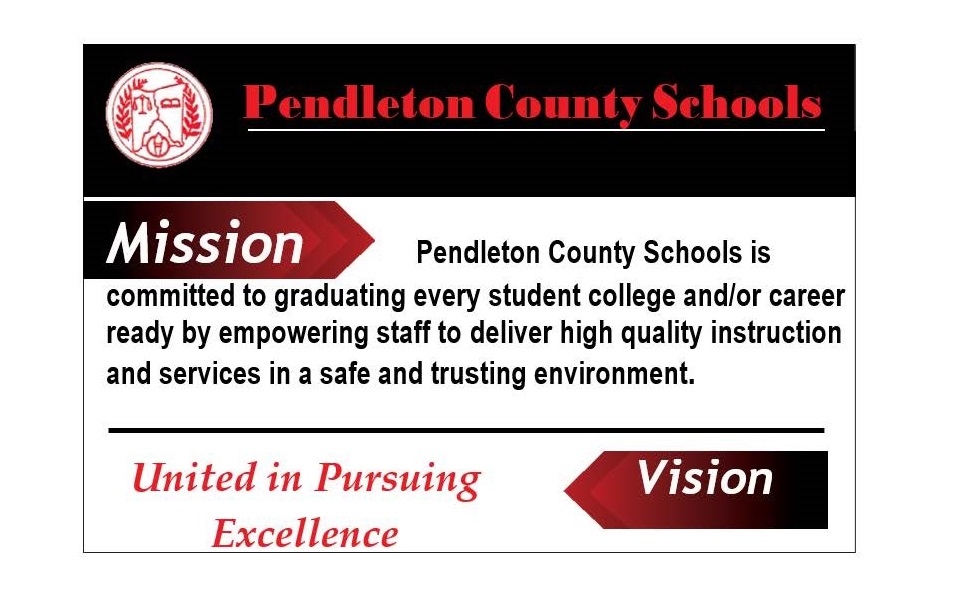 Pendleton County Schools

Mission

Pendleton County Schools is committed to graduating every student college and/or career ready by empowering staff to deliver high quality instruction and services in a safe and trusting environment.

United in Pursuing Excellence

Vision